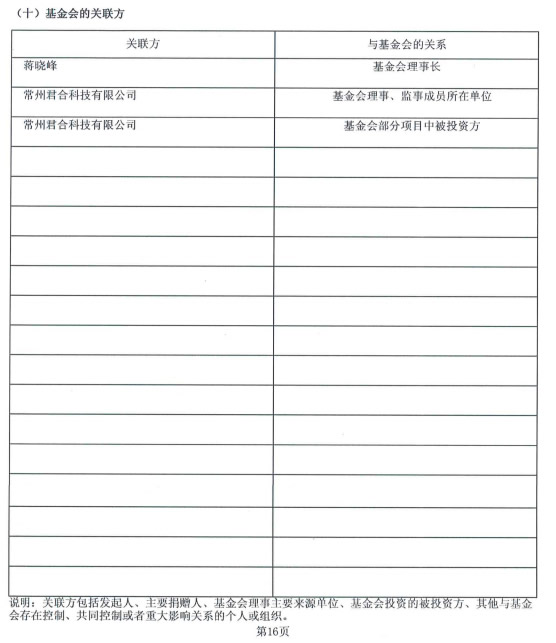 （十）基金会的关联方

| 关联方 | 与基金会的关系 |
|---|---|
| 蒋晓峰 | 基金会理事长 |
| 常州君合科技有限公司 | 基金会理事、监事成员所在单位 |
| 常州君合科技有限公司 | 基金会部分项目中被投资方 |
| | |
| | |
| | |
| | |
| | |
| | |
| | |
| | |
| | |
| | |
| | |
| | |
| | |
| | |
| | |

说明：关联方包括发起人、主要捐赠人、基金会理事主要来源单位、基金会投资的被投资方、其他与基金会存在控制、共同控制或者重大影响关系的个人或组织。

第16页